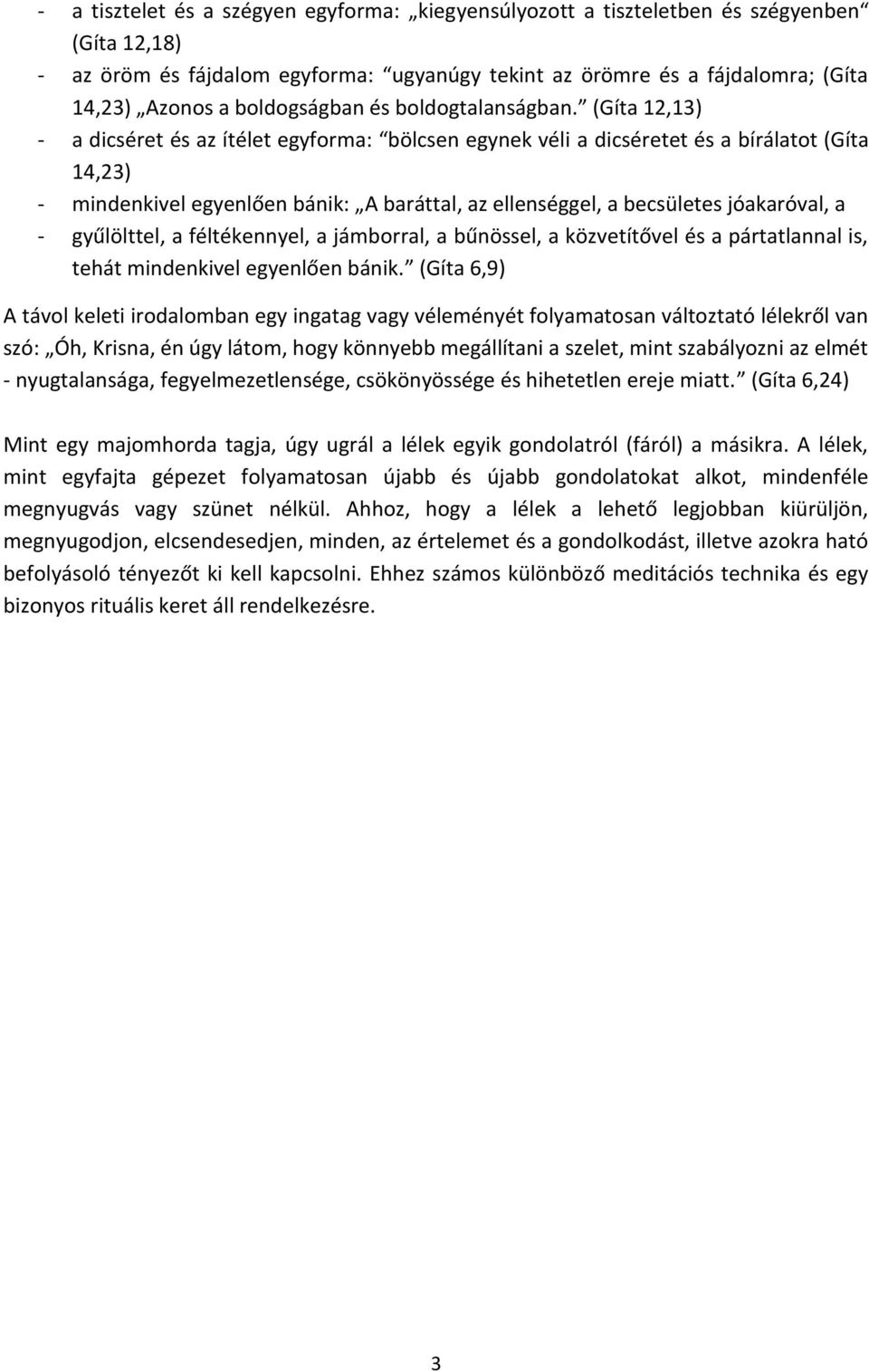 - a tisztelet és a szégyen egyforma: „kiegyensúlyozott a tiszteletben és szégyenben” (Gíta 12,18)
- az öröm és fájdalom egyforma: “ugyanúgy tekint az örömre és a fájdalomra; (Gíta 14,23) „Azonos a boldogságban és boldogtalanságban.” (Gíta 12,13)
- a dicséret és az ítélet egyforma: “bölcsen egynek véli a dicséretet és a bírálatot (Gíta 14,23)
- mindenkivel egyenlően bánik: „A baráttal, az ellenséggel, a becsületes jóakaróval, a
- gyűlölttel, a féltékennyel, a jámborral, a bűnössel, a közvetítővel és a pártatlannal is, tehát mindenkivel egyenlően bánik.” (Gíta 6,9)

A távol keleti irodalomban egy ingatag vagy véleményét folyamatosan változtató lélekről van szó: „Óh, Krisna, én úgy látom, hogy könnyebb megállítani a szelet, mint szabályozni az elmét - nyugtalansága, fegyelmezetlensége, csökönyössége és hihetetlen ereje miatt.” (Gíta 6,24)

Mint egy majomhorda tagja, úgy ugrál a lélek egyik gondolatról (fáról) a másikra. A lélek, mint egyfajta gépezet folyamatosan újabb és újabb gondolatokat alkot, mindenféle megnyugvás vagy szünet nélkül. Ahhoz, hogy a lélek a lehető legjobban kiürüljön, megnyugodjon, elcsendesedjen, minden, az értelemet és a gondolkodást, illetve azokra ható befolyásoló tényezőt ki kell kapcsolni. Ehhez számos különböző meditációs technika és egy bizonyos rituális keret áll rendelkezésre.

3